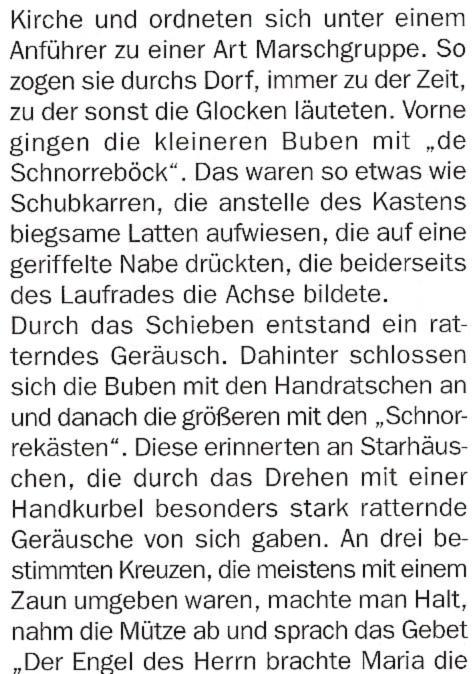 Kirche und ordneten sich unter einem Anführer zu einer Art Marschgruppe. So zogen sie durchs Dorf, immer zu der Zeit, zu der sonst die Glocken läuteten. Vorne gingen die kleineren Buben mit „de Schnorreböck“. Das waren so etwas wie Schubkarren, die anstelle des Kastens biegsame Latten aufwiesen, die auf eine geriffelte Nabe drückten, die beiderseits des Laufrades die Achse bildete.
Durch das Schieben entstand ein ratterndes Geräusch. Dahinter schlossen sich die Buben mit den Handratschen an und danach die größeren mit den „Schnorrekästen“. Diese erinnerten an Starhäuschen, die durch das Drehen mit einer Handkurbel besonders stark ratternde Geräusche von sich gaben. An drei bestimmten Kreuzen, die meistens mit einem Zaun umgeben waren, machte man Halt, nahm die Mütze ab und sprach das Gebet „Der Engel des Herrn brachte Maria die